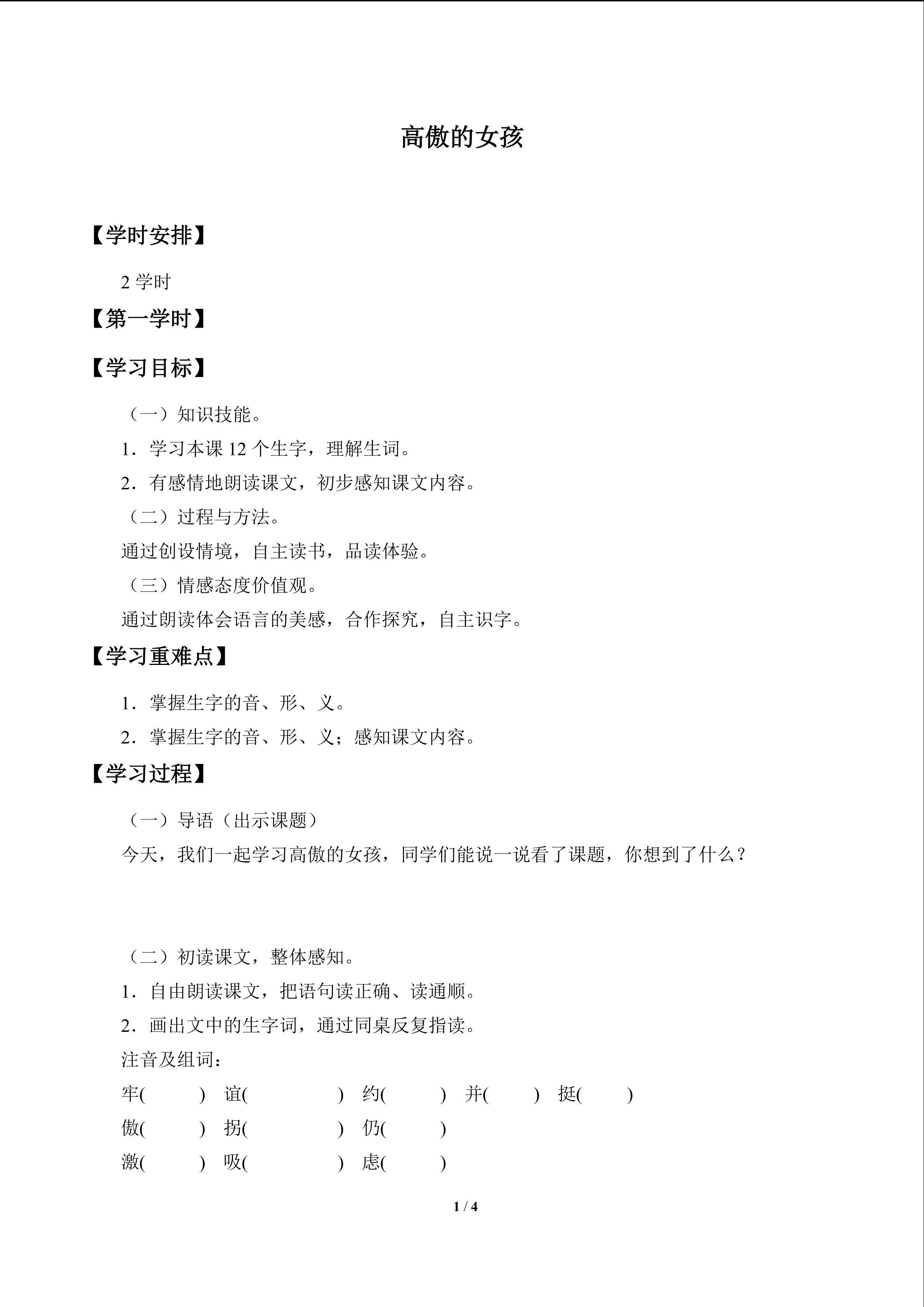 高傲的女孩

【学时安排】

2学时

【第一学时】

【学习目标】

（一）知识技能。

1．学习本课12个生字，理解生词。

2．有感情地朗读课文，初步感知课文内容。

（二）过程与方法。

通过创设情境，自主读书，品读体验。

（三）情感态度价值观。

通过朗读体会语言的美感，合作探究，自主识字。

【学习重难点】

1．掌握生字的音、形、义。

2．掌握生字的音、形、义；感知课文内容。

【学习过程】

（一）导语（出示课题）

今天，我们一起学习高傲的女孩，同学们能说一说看了课题，你想到了什么？

（二）初读课文，整体感知。

1．自由朗读课文，把语句读正确、读通顺。

2．画出文中的生字词，通过同桌反复指读。

注音及组词：

牢( ) 谊( ) 约( ) 并( ) 挺( )

傲( ) 拐( ) 仍( )

激( ) 吸( ) 虑( )

1 / 4